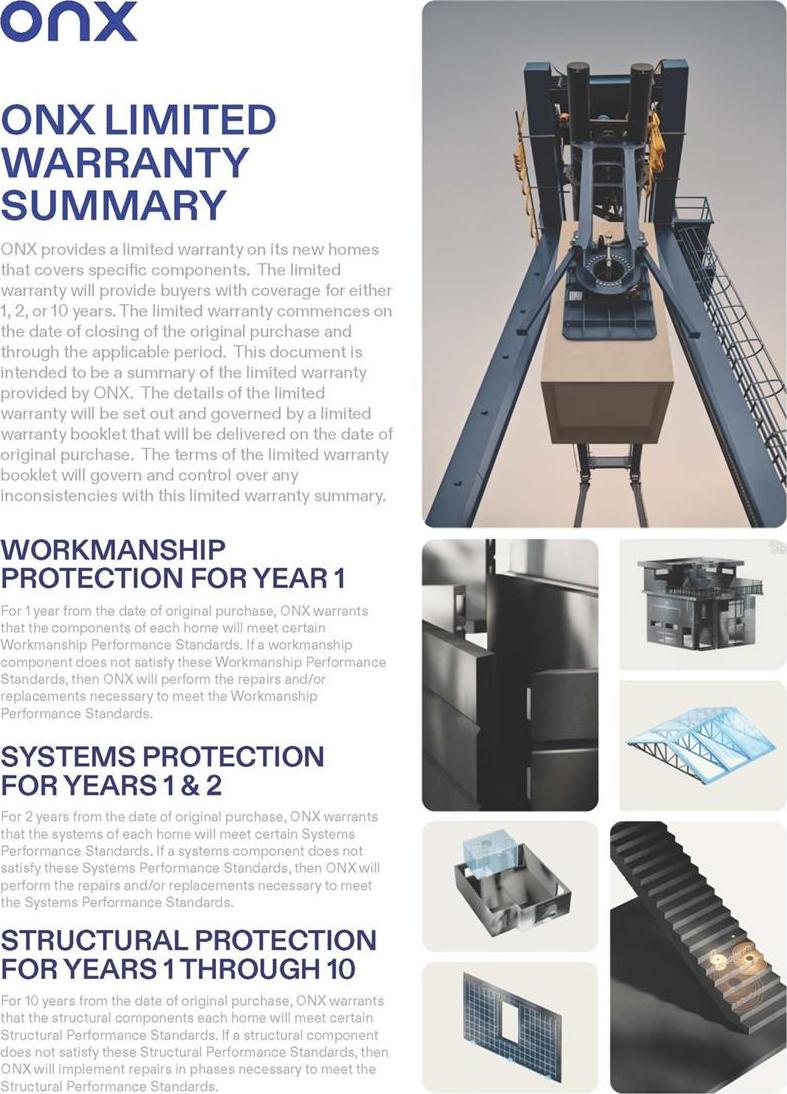 onx

ONX LIMITED WARRANTY SUMMARY

ONX provides a limited warranty on its new homes that covers specific components. The limited warranty will provide buyers with coverage for either 1, 2, or 10 years. The limited warranty commences on the date of closing of the original purchase and through the applicable period. This document is intended to be a summary of the limited warranty provided by ONX. The details of the limited warranty will be set out and governed by a limited warranty booklet that will be delivered on the date of original purchase. The terms of the limited warranty booklet will govern and control over any inconsistencies with this limited warranty summary.

WORKMANSHIP PROTECTION FOR YEAR 1

For 1 year from the date of original purchase, ONX warrants that the components of each home will meet certain Workmanship Performance Standards. If a workmanship component does not satisfy these Workmanship Performance Standards, then ONX will perform the repairs and/or replacements necessary to meet the Workmanship Performance Standards.

SYSTEMS PROTECTION FOR YEARS 1 & 2

For 2 years from the date of original purchase, ONX warrants that the systems of each home will meet certain Systems Performance Standards. If a systems component does not satisfy these Systems Performance Standards, then ONX will perform the repairs and/or replacements necessary to meet the Systems Performance Standards.

STRUCTURAL PROTECTION FOR YEARS 1 THROUGH 10

For 10 years from the date of original purchase, ONX warrants that the structural components each home will meet certain Structural Performance Standards. If a structural component does not satisfy these Structural Performance Standards, then ONX will implement repairs in phases necessary to meet the Structural Performance Standards.